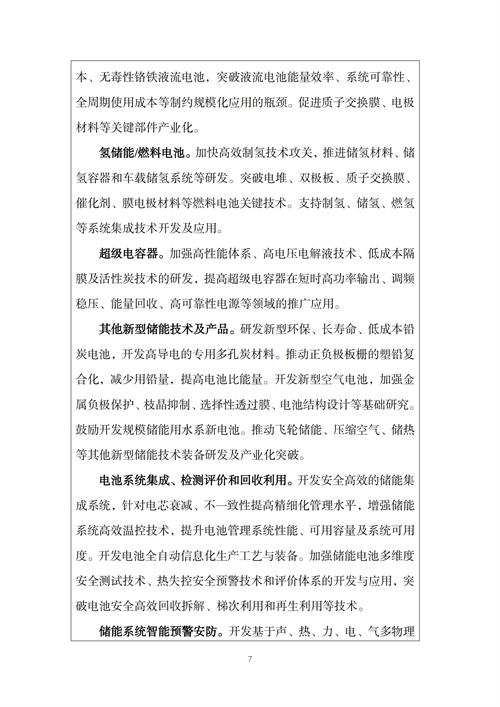 本、无毒性铬铁液流电池，突破液流电池能量效率、系统可靠性、全周期使用成本等制约规模化应用的瓶颈。促进质子交换膜、电极材料等关键部件产业化。

氢储能/燃料电池。加快高效制氢技术攻关，推进储氢材料、储氢容器和车载储氢系统等研发。突破电堆、双极板、质子交换膜、催化剂、膜电极材料等燃料电池关键技术。支持制氢、储氢、燃氢等系统集成技术开发及应用。

超级电容器。加强高性能体系、高电压电解液技术、低成本隔膜及活性炭技术的研发，提高超级电容器在短时高功率输出、调频稳压、能量回收、高可靠性电源等领域的推广应用。

其他新型储能技术及产品。研发新型环保、长寿命、低成本铅炭电池，开发高导电的专用多孔炭材料。推动正负极板栅的塑铅复合化，减少用铅量，提高电池比能量。开发新型空气电池，加强金属负极保护、枝晶抑制、选择性透过膜、电池结构设计等基础研究。鼓励开发规模储能用水系新电池。推动飞轮储能、压缩空气、储热等其他新型储能技术装备研发及产业化突破。

电池系统集成、检测评价和回收利用。开发安全高效的储能集成系统，针对电芯衰减、不一致性提高精细化管理水平，增强储能系统高效温控技术，提升电池管理系统性能、可用容量及系统可用度。开发电池全自动信息化生产工艺与装备。加强储能电池多维度安全测试技术、热失控安全预警技术和评价体系的开发与应用，突破电池安全高效回收拆解、梯次利用和再生利用等技术。

储能系统智能预警安防。开发基于声、热、力、电、气多物理

7